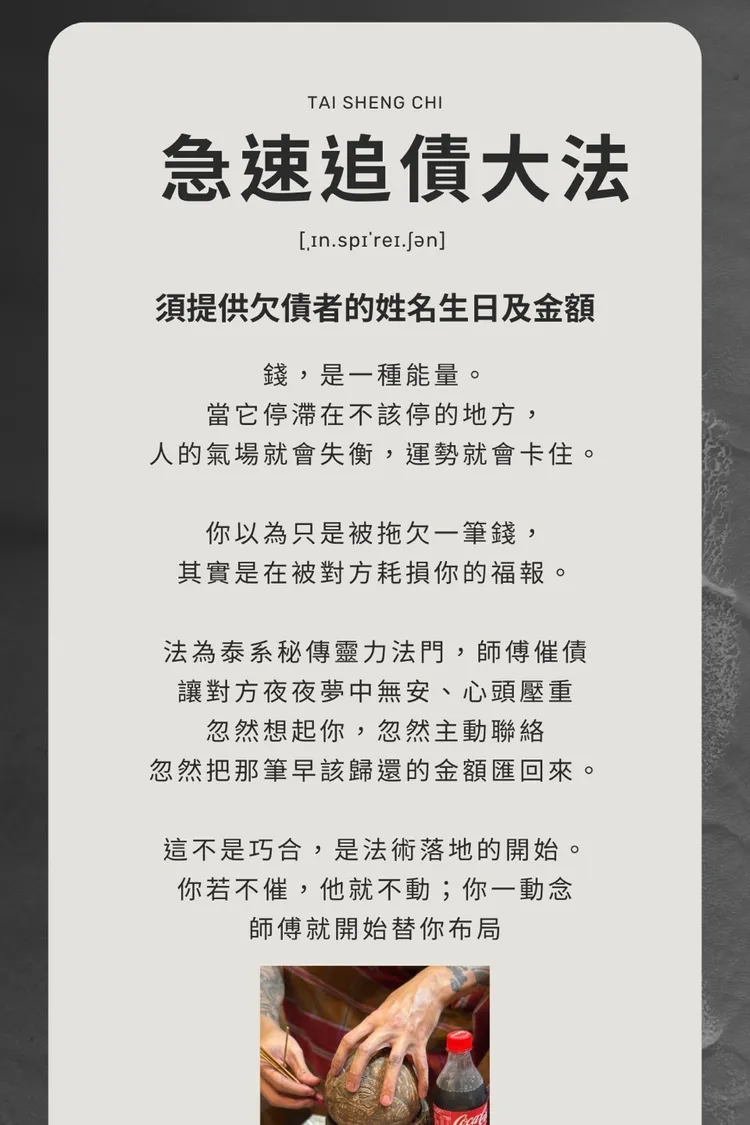 TAI SHENG CHI

急速追債大法

[ˌɪn.spɪˈreɪ.ʃən]

須提供欠債者的姓名生日及金額

錢，是一種能量。
當它停滯在不該停的地方，
人的氣場就會失衡，運勢就會卡住。

你以為只是被拖欠一筆錢，
其實是在被對方耗損你的福報。

法為泰系秘傳靈力法門，師傅催債
讓對方夜夜夢中無安、心頭壓重
忽然想起你，忽然主動聯絡
忽然把那筆早該歸還的金額匯回來。

這不是巧合，是法術落地的開始。
你若不催，他就不動；你一動念
師傅就開始替你布局

Coca-Cola